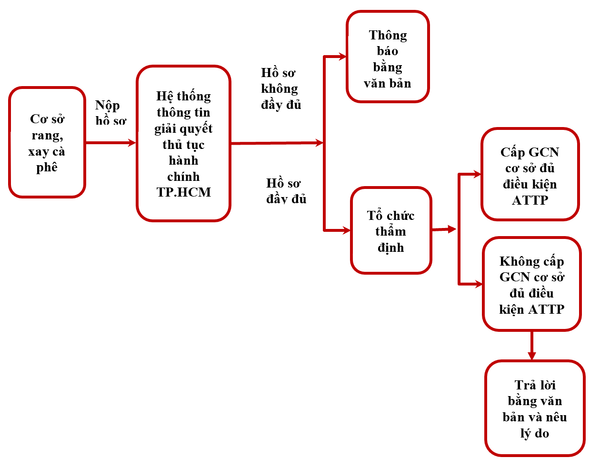 Cơ sở rang, xay cà phê

Nộp hồ sơ

Hệ thống thông tin giải quyết thủ tục hành chính TP.HCM

Hồ sơ không đầy đủ

Thông báo bằng văn bản

Hồ sơ đầy đủ

Tổ chức thẩm định

Cấp GCN cơ sở đủ điều kiện ATTP

Không cấp GCN cơ sở đủ điều kiện ATTP

Trả lời bằng văn bản và nêu lý do